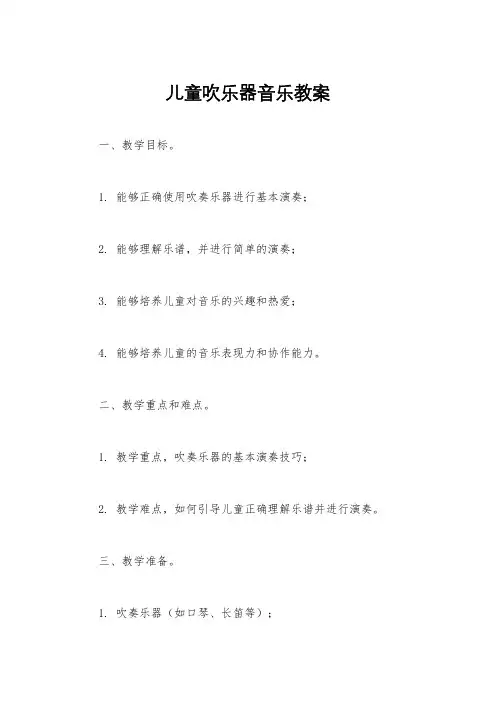 儿童吹乐器音乐教案

一、教学目标。

1. 能够正确使用吹奏乐器进行基本演奏；

2. 能够理解乐谱，并进行简单的演奏；

3. 能够培养儿童对音乐的兴趣和热爱；

4. 能够培养儿童的音乐表现力和协作能力。

二、教学重点和难点。

1. 教学重点，吹奏乐器的基本演奏技巧；

2. 教学难点，如何引导儿童正确理解乐谱并进行演奏。

三、教学准备。

1. 吹奏乐器（如口琴、长笛等）；